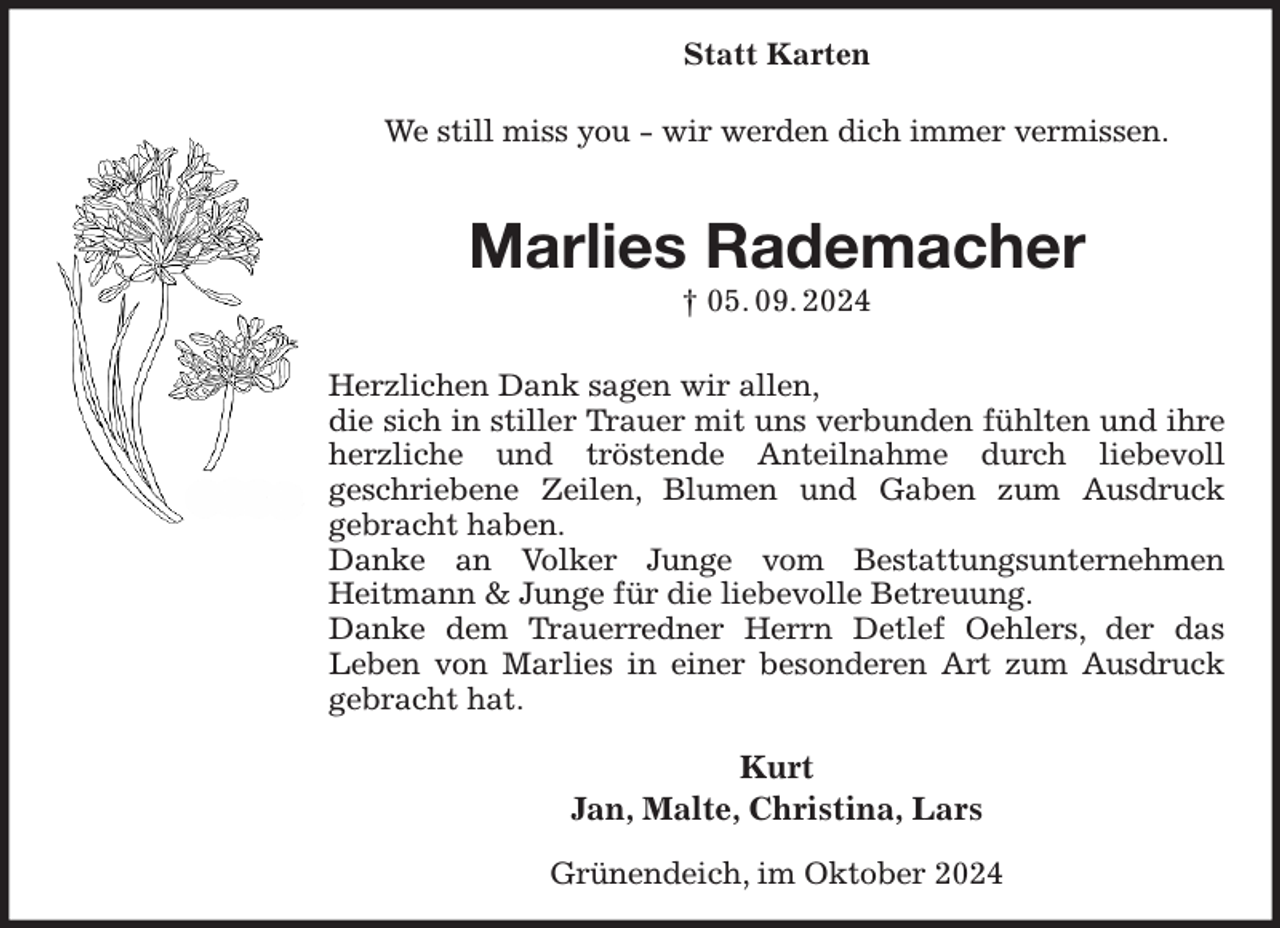 Statt Karten

We still miss you - wir werden dich immer vermissen.

Marlies Rademacher

† 05. 09. 2024

Herzlichen Dank sagen wir allen,
die sich in stiller Trauer mit uns verbunden fühlten und ihre herzliche und tröstende Anteilnahme durch liebevoll geschriebene Zeilen, Blumen und Gaben zum Ausdruck gebracht haben.
Danke an Volker Junge vom Bestattungsunternehmen Heitmann & Junge für die liebevolle Betreuung.
Danke dem Trauerredner Herrn Detlef Oehlers, der das Leben von Marlies in einer besonderen Art zum Ausdruck gebracht hat.

Kurt
Jan, Malte, Christina, Lars

Grünendeich, im Oktober 2024